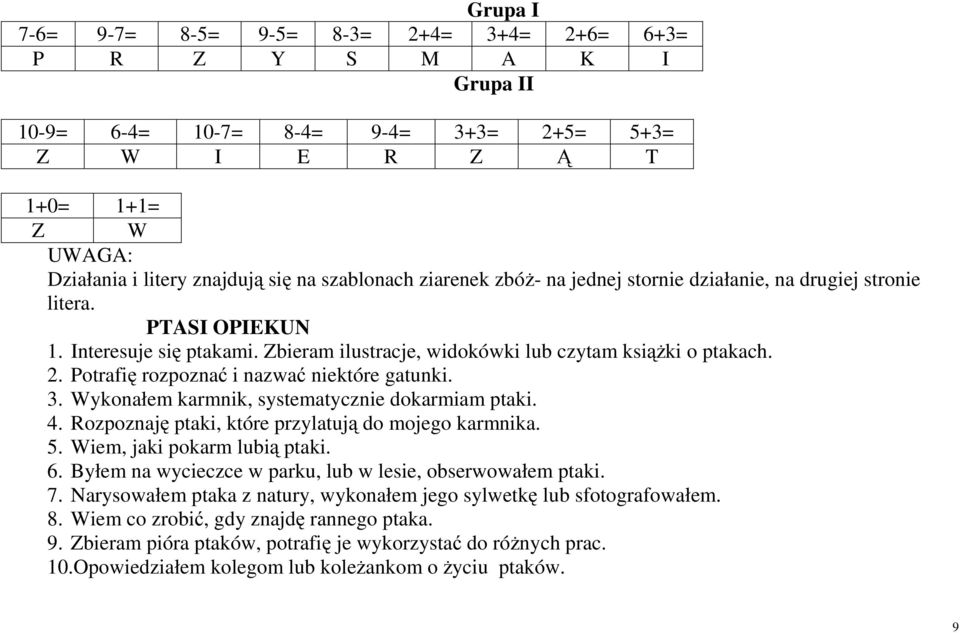 Grupa I

| 7-6= | 9-7= | 8-5= | 9-5= | 8-3= | 2+4= | 3+4= | 2+6= | 6+3= |
|---|---|---|---|---|---|---|---|---|
| P | R | Z | Y | S | M | A | K | I |

Grupa II

| 10-9= | 6-4= | 10-7= | 8-4= | 9-4= | 3+3= | 2+5= | 5+3= |
|---|---|---|---|---|---|---|---|
| Z | W | I | E | R | Z | Ą | T |

| 1+0= | 1+1= |
|---|---|
| Z | W |

UWAGA:
Działania i litery znajdują się na szablonach ziarenek zbóż- na jednej stornie działanie, na drugiej stronie litera.

PTASI OPIEKUN
1. Interesuje się ptakami. Zbieram ilustracje, widokówki lub czytam książki o ptakach.
2. Potrafię rozpoznać i nazwać niektóre gatunki.
3. Wykonałem karmnik, systematycznie dokarmiam ptaki.
4. Rozpoznaję ptaki, które przylatują do mojego karmnika.
5. Wiem, jaki pokarm lubią ptaki.
6. Byłem na wycieczce w parku, lub w lesie, obserwowałem ptaki.
7. Narysowałem ptaka z natury, wykonałem jego sylwetkę lub sfotografowałem.
8. Wiem co zrobić, gdy znajdę rannego ptaka.
9. Zbieram pióra ptaków, potrafię je wykorzystać do różnych prac.
10.Opowiedziałem kolegom lub koleżankom o życiu ptaków.

9